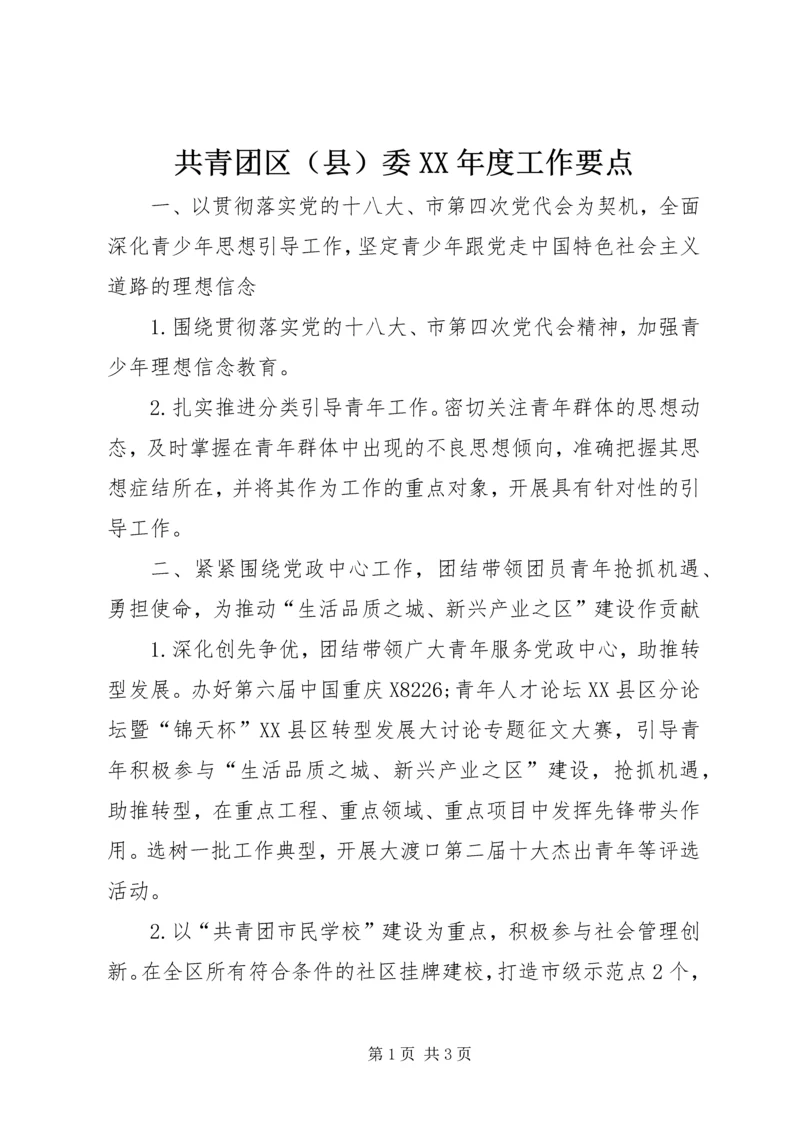 共青团区（县）委XX年度工作要点

一、以贯彻落实党的十八大、市第四次党代会为契机，全面深化青少年思想引导工作，坚定青少年跟党走中国特色社会主义道路的理想信念

1.围绕贯彻落实党的十八大、市第四次党代会精神，加强青少年理想信念教育。

2.扎实推进分类引导青年工作。密切关注青年群体的思想动态，及时掌握在青年群体中出现的不良思想倾向，准确把握其思想症结所在，并将其作为工作的重点对象，开展具有针对性的引导工作。

二、紧紧围绕党政中心工作，团结带领团员青年抢抓机遇、勇担使命，为推动“生活品质之城、新兴产业之区”建设作贡献

1.深化创先争优，团结带领广大青年服务党政中心，助推转型发展。办好第六届中国重庆X8226;青年人才论坛XX县区分论坛暨“锦天杯”XX县区转型发展大讨论专题征文大赛，引导青年积极参与“生活品质之城、新兴产业之区”建设，抢抓机遇，助推转型，在重点工程、重点领域、重点项目中发挥先锋带头作用。选树一批工作典型，开展大渡口第二届十大杰出青年等评选活动。

2.以“共青团市民学校”建设为重点，积极参与社会管理创新。在全区所有符合条件的社区挂牌建校，打造市级示范点2个，

第1页 共3页